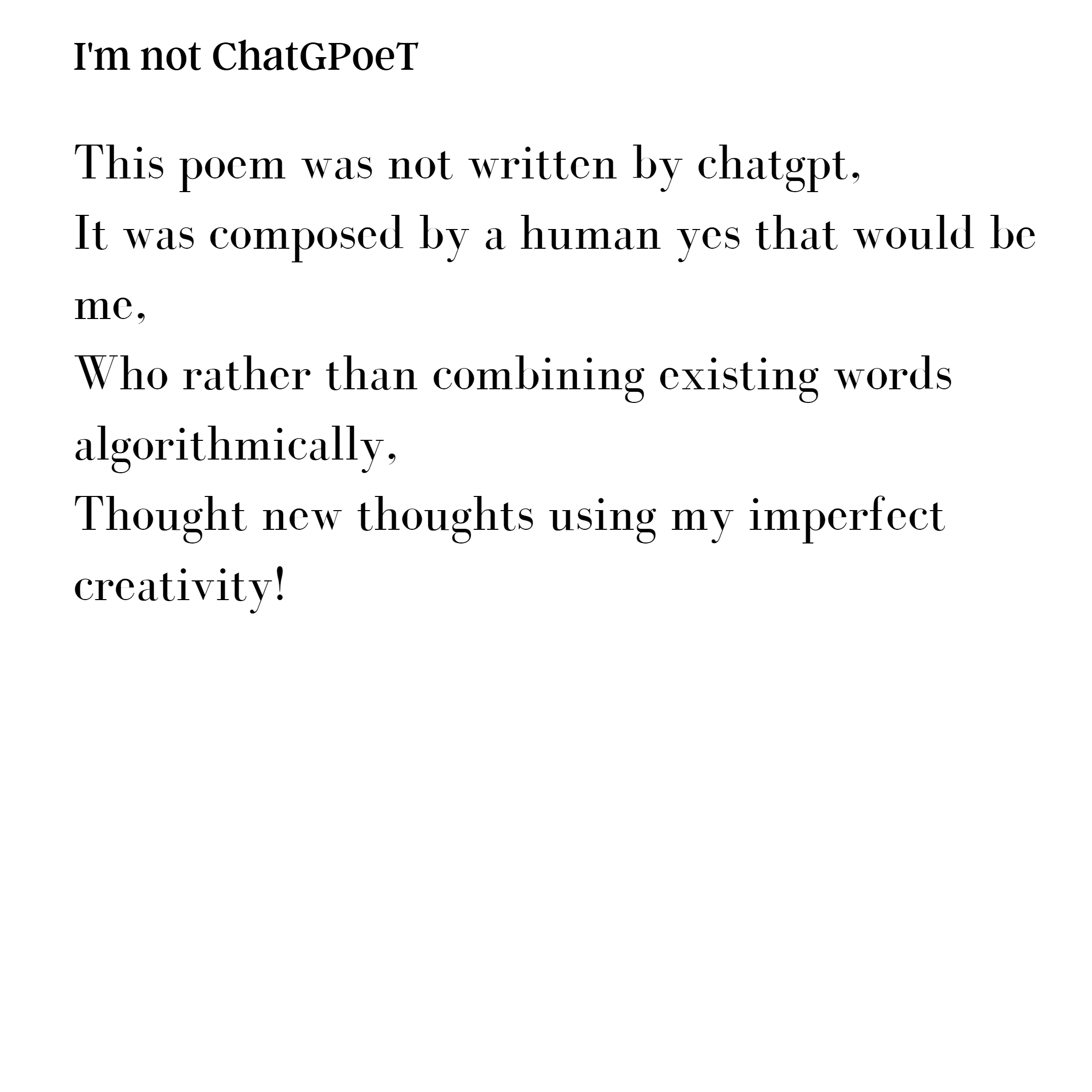 I'm not ChatGPoeT

This poem was not written by chatgpt,
It was composed by a human yes that would be me,
Who rather than combining existing words algorithmically,
Thought new thoughts using my imperfect creativity!